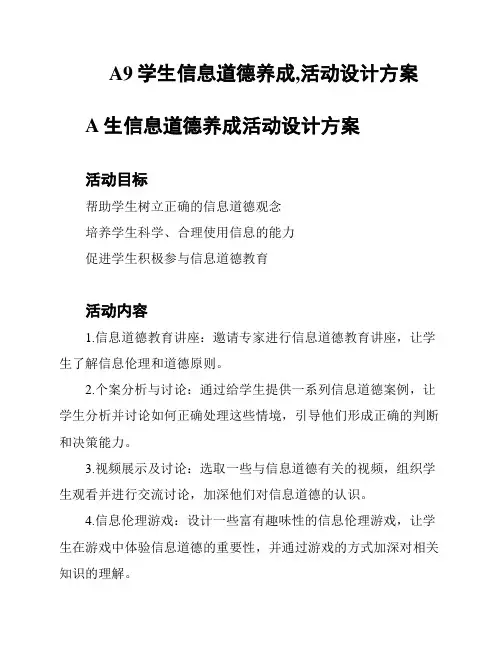 A9 学生信息道德养成,活动设计方案

A 生信息道德养成活动设计方案

活动目标

帮助学生树立正确的信息道德观念

培养学生科学、合理使用信息的能力

促进学生积极参与信息道德教育

活动内容

1.信息道德教育讲座：邀请专家进行信息道德教育讲座，让学生了解信息伦理和道德原则。

2.个案分析与讨论：通过给学生提供一系列信息道德案例，让学生分析并讨论如何正确处理这些情境，引导他们形成正确的判断和决策能力。

3.视频展示及讨论：选取一些与信息道德有关的视频，组织学生观看并进行交流讨论，加深他们对信息道德的认识。

4.信息伦理游戏：设计一些富有趣味性的信息伦理游戏，让学生在游戏中体验信息道德的重要性，并通过游戏的方式加深对相关知识的理解。